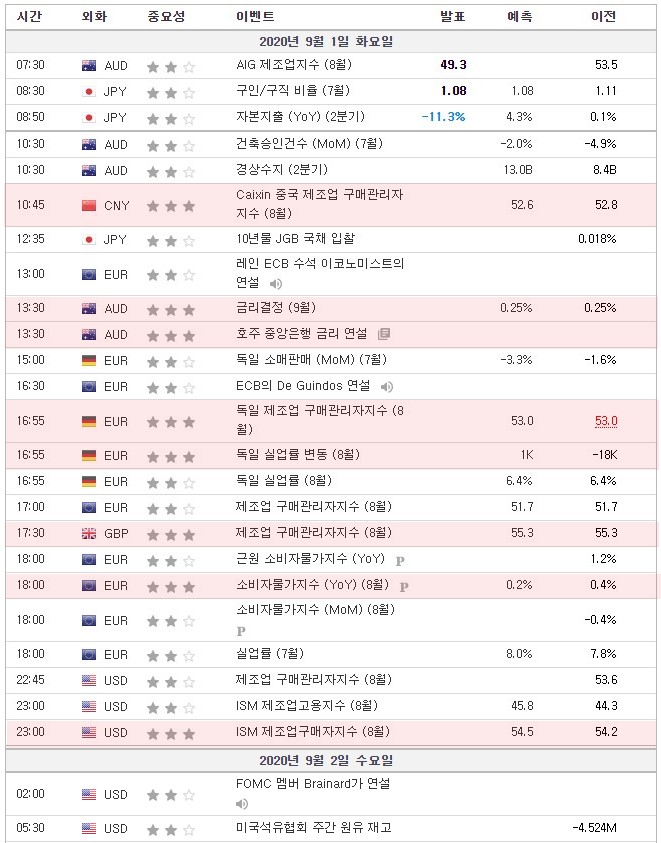 | 시간 | 외화 | 중요성 | 이벤트 | 발표 | 예측 | 이전 |
|---|---|---|---|---|---|---|
| 2020년 9월 1일 화요일 | | | | | | |
| 07:30 | AUD | | AIG 제조업지수 (8월) | 49.3 | | 53.5 |
| 08:30 | JPY | | 구인/구직 비율 (7월) | 1.08 | 1.08 | 1.11 |
| 08:50 | JPY | | 자본지출 (YoY) (2분기) | -11.3% | 4.3% | 0.1% |
| 10:30 | AUD | | 건축승인건수 (MoM) (7월) | | -2.0% | -4.9% |
| 10:30 | AUD | | 경상수지 (2분기) | | 13.0B | 8.4B |
| 10:45 | CNY | | Caixin 중국 제조업 구매관리자지수 (8월) | | 52.6 | 52.8 |
| 12:35 | JPY | | 10년물 JGB 국채 입찰 | | | 0.018% |
| 13:00 | EUR | | 레인 ECB 수석 이코노미스트의 연설 | | | |
| 13:30 | AUD | | 금리결정 (9월) | | 0.25% | 0.25% |
| 13:30 | AUD | | 호주 중앙은행 금리 연설 | | | |
| 15:00 | EUR | | 독일 소매판매 (MoM) (7월) | | -3.3% | -1.6% |
| 16:30 | EUR | | ECB의 De Guindos 연설 | | | |
| 16:55 | EUR | | 독일 제조업 구매관리자지수 (8월) | | 53.0 | 53.0 |
| 16:55 | EUR | | 독일 실업률 변동 (8월) | | 1K | -18K |
| 16:55 | EUR | | 독일 실업률 (8월) | | 6.4% | 6.4% |
| 17:00 | EUR | | 제조업 구매관리자지수 (8월) | | 51.7 | 51.7 |
| 17:30 | GBP | | 제조업 구매관리자지수 (8월) | | 55.3 | 55.3 |
| 18:00 | EUR | | 근원 소비자물가지수 (YoY) P | | | 1.2% |
| 18:00 | EUR | | 소비자물가지수 (YoY) (8월) P | | 0.2% | 0.4% |
| 18:00 | EUR | | 소비자물가지수 (MoM) (8월) P | | | -0.4% |
| 18:00 | EUR | | 실업률 (7월) | | 8.0% | 7.8% |
| 22:45 | USD | | 제조업 구매관리자지수 (8월) | | | 53.6 |
| 23:00 | USD | | ISM 제조업고용지수 (8월) | | 45.8 | 44.3 |
| 23:00 | USD | | ISM 제조업구매자지수 (8월) | | 54.5 | 54.2 |
| 2020년 9월 2일 수요일 | | | | | | |
| 02:00 | USD | | FOMC 멤버 Brainard가 연설 | | | |
| 05:30 | USD | | 미국석유협회 주간 원유 재고 | | | -4.524M |